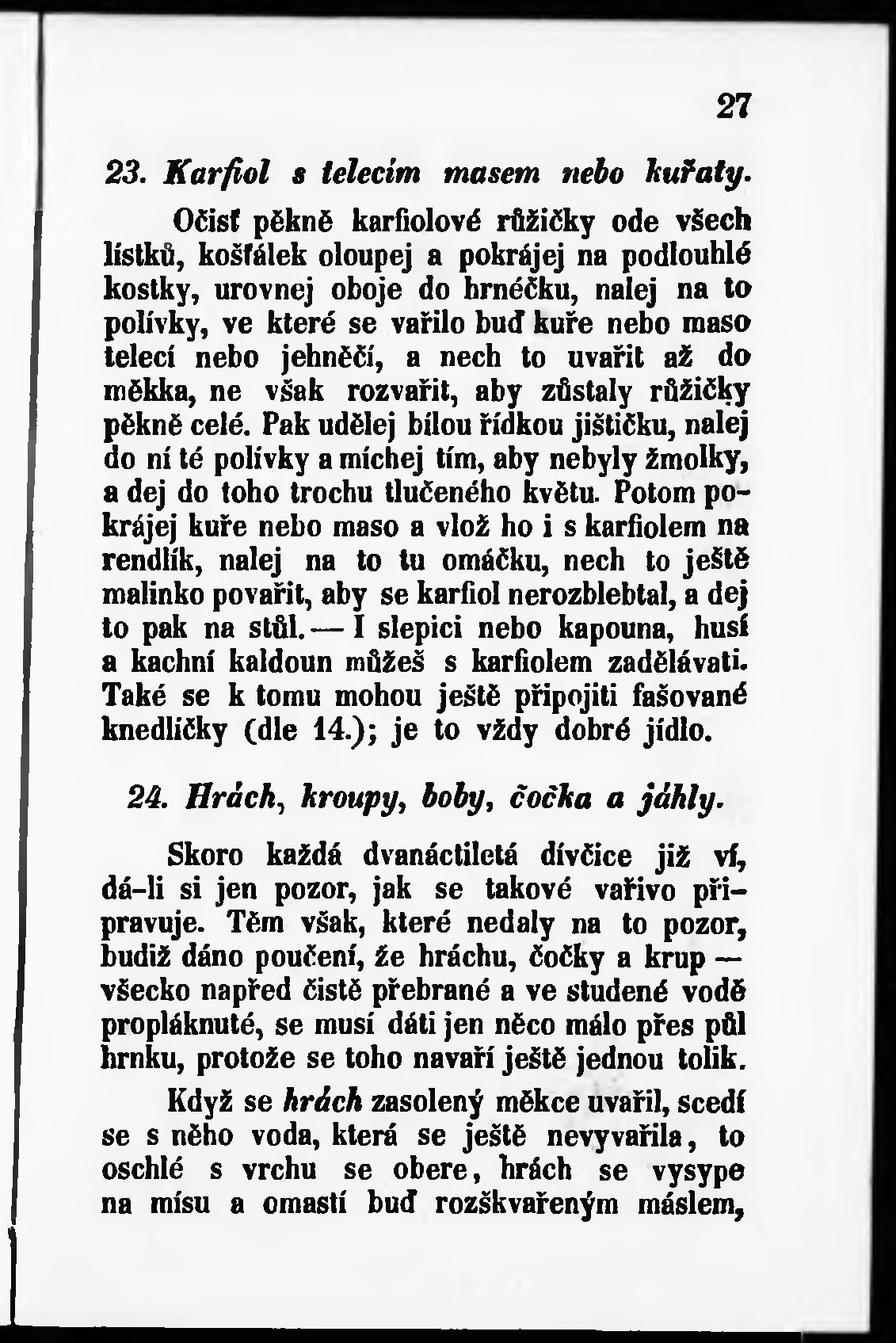 27

23. Karfiol s telecím masem nebo kuřaty.

Očisť pěkně karfiolové růžičky ode všech lístků, košťálek oloupej a pokrájej na podlouhlé kostky, urovnej oboje do hrnéčku, nalej na to polívky, ve které se vařilo buď kuře nebo maso telecí nebo jehněčí, a nech to uvařit až do měkka, ne však rozvařit, aby zůstaly růžičky pěkně celé. Pak udělej bílou řídkou jištičku, nalej do ní té polívky a míchej tím, aby nebyly žmolky, a dej do toho trochu tlučeného květu. Potom pokrájej kuře nebo maso a vlož ho i s karfiolem na rendlík, nalej na to tu omáčku, nech to ještě malinko povařit, aby se karfiol nerozblebtal, a dej to pak na stůl. — I slepici nebo kapouna, husí a kachní kaldoun můžeš s karfiolem zadělávati. Také se k tomu mohou ještě připojiti fašované knedlíčky (dle 14.); je to vždy dobré jídlo.

24. Hrách, kroupy, boby, čočka a jáhly.

Skoro každá dvanáctiletá dívčice již ví, dá-li si jen pozor, jak se takové vařivo připravuje. Těm však, které nedaly na to pozor, budiž dáno poučení, že hráchu, čočky a krup — všecko napřed čistě přebrané a ve studené vodě propláknuté, se musí dáti jen něco málo přes půl hrnku, protože se toho navaří ještě jednou tolik.

Když se hrách zasolený měkce uvařil, scedí se s něho voda, která se ještě nevyvařila, to oschlé s vrchu se obere, hrách se vysype na mísu a omastí buď rozškvařeným máslem,